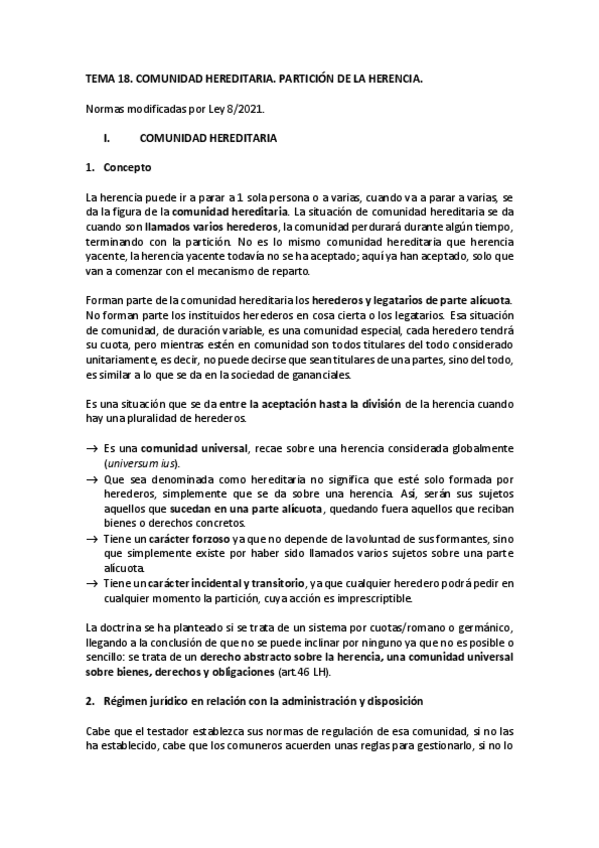 TEMA 18. COMUNIDAD HEREDITARIA. PARTICIÓN DE LA HERENCIA.

Normas modificadas por Ley 8/2021.

I. COMUNIDAD HEREDITARIA

1. Concepto

La herencia puede ir a parar a 1 sola persona o a varias, cuando va a parar a varias, se da la figura de la comunidad hereditaria. La situación de comunidad hereditaria se da cuando son llamados varios herederos, la comunidad perdurará durante algún tiempo, terminando con la partición. No es lo mismo comunidad hereditaria que herencia yacente, la herencia yacente todavía no se ha aceptado; aquí ya han aceptado, solo que van a comenzar con el mecanismo de reparto.

Forman parte de la comunidad hereditaria los herederos y legatarios de parte alícuota. No forman parte los instituidos herederos en cosa cierta o los legatarios. Esa situación de comunidad, de duración variable, es una comunidad especial, cada heredero tendrá su cuota, pero mientras estén en comunidad son todos titulares del todo considerado unitariamente, es decir, no puede decirse que sean titulares de una partes, sino del todo, es similar a lo que se da en la sociedad de gananciales.

Es una situación que se da entre la aceptación hasta la división de la herencia cuando hay una pluralidad de herederos.

→ Es una comunidad universal, recae sobre una herencia considerada globalmente (universum ius).
→ Que sea denominada como hereditaria no significa que esté solo formada por herederos, simplemente que se da sobre una herencia. Así, serán sus sujetos aquellos que sucedan en una parte alícuota, quedando fuera aquellos que reciban bienes o derechos concretos.
→ Tiene un carácter forzoso ya que no depende de la voluntad de sus formantes, sino que simplemente existe por haber sido llamados varios sujetos sobre una parte alícuota.
→ Tiene un carácter incidental y transitorio, ya que cualquier heredero podrá pedir en cualquier momento la partición, cuya acción es imprescriptible.

La doctrina se ha planteado si se trata de un sistema por cuotas/romano o germánico, llegando a la conclusión de que no se puede inclinar por ninguno ya que no es posible o sencillo: se trata de un derecho abstracto sobre la herencia, una comunidad universal sobre bienes, derechos y obligaciones (art.46 LH).

2. Régimen jurídico en relación con la administración y disposición

Cabe que el testador establezca sus normas de regulación de esa comunidad, si no las ha establecido, cabe que los comuneros acuerden unas reglas para gestionarlo, si no lo